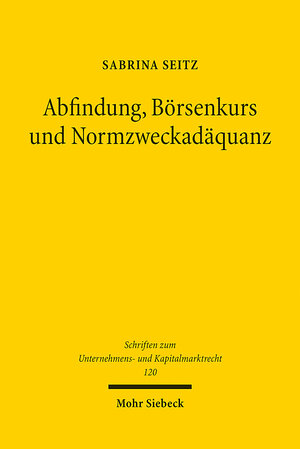 SABRINA SEITZ

Abfindung, Börsenkurs und Normzweckadäquanz

Schriften zum Unternehmens- und Kapitalmarktrecht 120

Mohr Siebeck